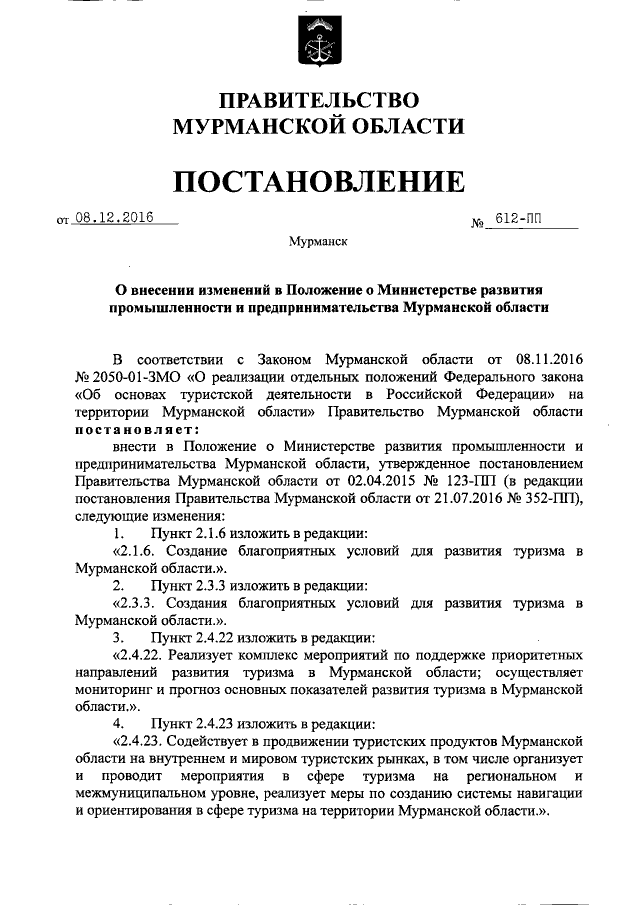 ПРАВИТЕЛЬСТВО
МУРМАНСКОЙ ОБЛАСТИ

ПОСТАНОВЛЕНИЕ

от 08.12.2016 № 612-ПП

Мурманск

О внесении изменений в Положение о Министерстве развития промышленности и предпринимательства Мурманской области

В соответствии с Законом Мурманской области от 08.11.2016 № 2050-01-ЗМО «О реализации отдельных положений Федерального закона «Об основах туристской деятельности в Российской Федерации» на территории Мурманской области» Правительство Мурманской области постановляет:

внести в Положение о Министерстве развития промышленности и предпринимательства Мурманской области, утвержденное постановлением Правительства Мурманской области от 02.04.2015 № 123-ПП (в редакции постановления Правительства Мурманской области от 21.07.2016 № 352-ПП), следующие изменения:

1. Пункт 2.1.6 изложить в редакции:

«2.1.6. Создание благоприятных условий для развития туризма в Мурманской области.».

2. Пункт 2.3.3 изложить в редакции:

«2.3.3. Создания благоприятных условий для развития туризма в Мурманской области.».

3. Пункт 2.4.22 изложить в редакции:

«2.4.22. Реализует комплекс мероприятий по поддержке приоритетных направлений развития туризма в Мурманской области; осуществляет мониторинг и прогноз основных показателей развития туризма в Мурманской области.».

4. Пункт 2.4.23 изложить в редакции:

«2.4.23. Содействует в продвижении туристских продуктов Мурманской области на внутреннем и мировом туристских рынках, в том числе организует и проводит мероприятия в сфере туризма на региональном и межмуниципальном уровне, реализует меры по созданию системы навигации и ориентирования в сфере туризма на территории Мурманской области.».